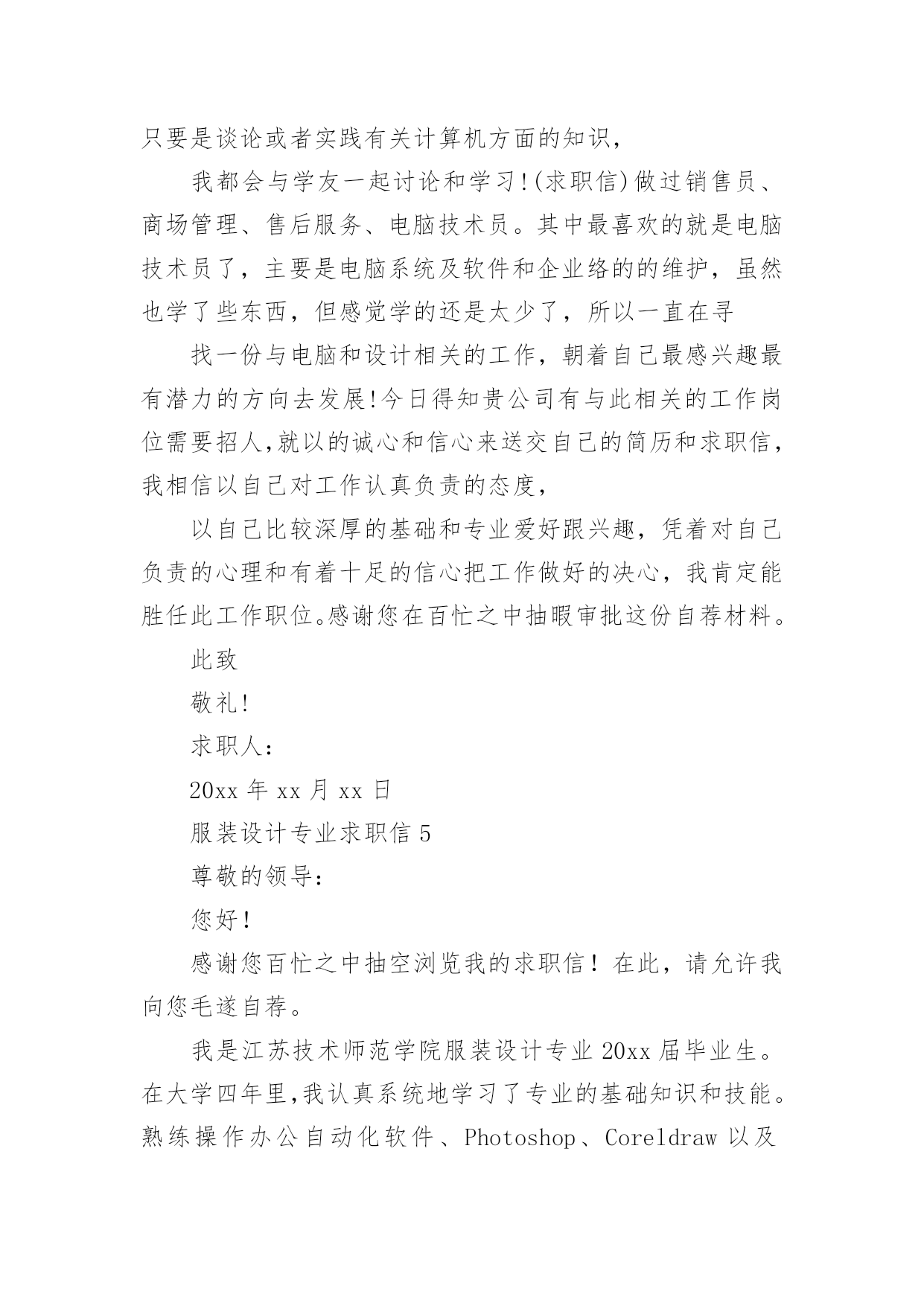 只要是谈论或者实践有关计算机方面的知识，

我都会与学友一起讨论和学习!(求职信)做过销售员、商场管理、售后服务、电脑技术员。其中最喜欢的就是电脑技术员了，主要是电脑系统及软件和企业络的的维护，虽然也学了些东西，但感觉学的还是太少了，所以一直在寻

找一份与电脑和设计相关的工作，朝着自己最感兴趣最有潜力的方向去发展!今日得知贵公司有与此相关的工作岗位需要招人,就以的诚心和信心来送交自己的简历和求职信,我相信以自己对工作认真负责的态度，

以自己比较深厚的基础和专业爱好跟兴趣，凭着对自己负责的心理和有着十足的信心把工作做好的决心，我肯定能胜任此工作职位。感谢您在百忙之中抽暇审批这份自荐材料。

此致

敬礼!

求职人:

20xx 年 xx 月 xx 日

服装设计专业求职信 5

尊敬的领导:

您好!

感谢您百忙之中抽空浏览我的求职信！在此，请允许我向您毛遂自荐。

我是江苏技术师范学院服装设计专业 20xx 届毕业生。在大学四年里,我认真系统地学习了专业的基础知识和技能。熟练操作办公自动化软件、Photoshop、Coreldraw 以及